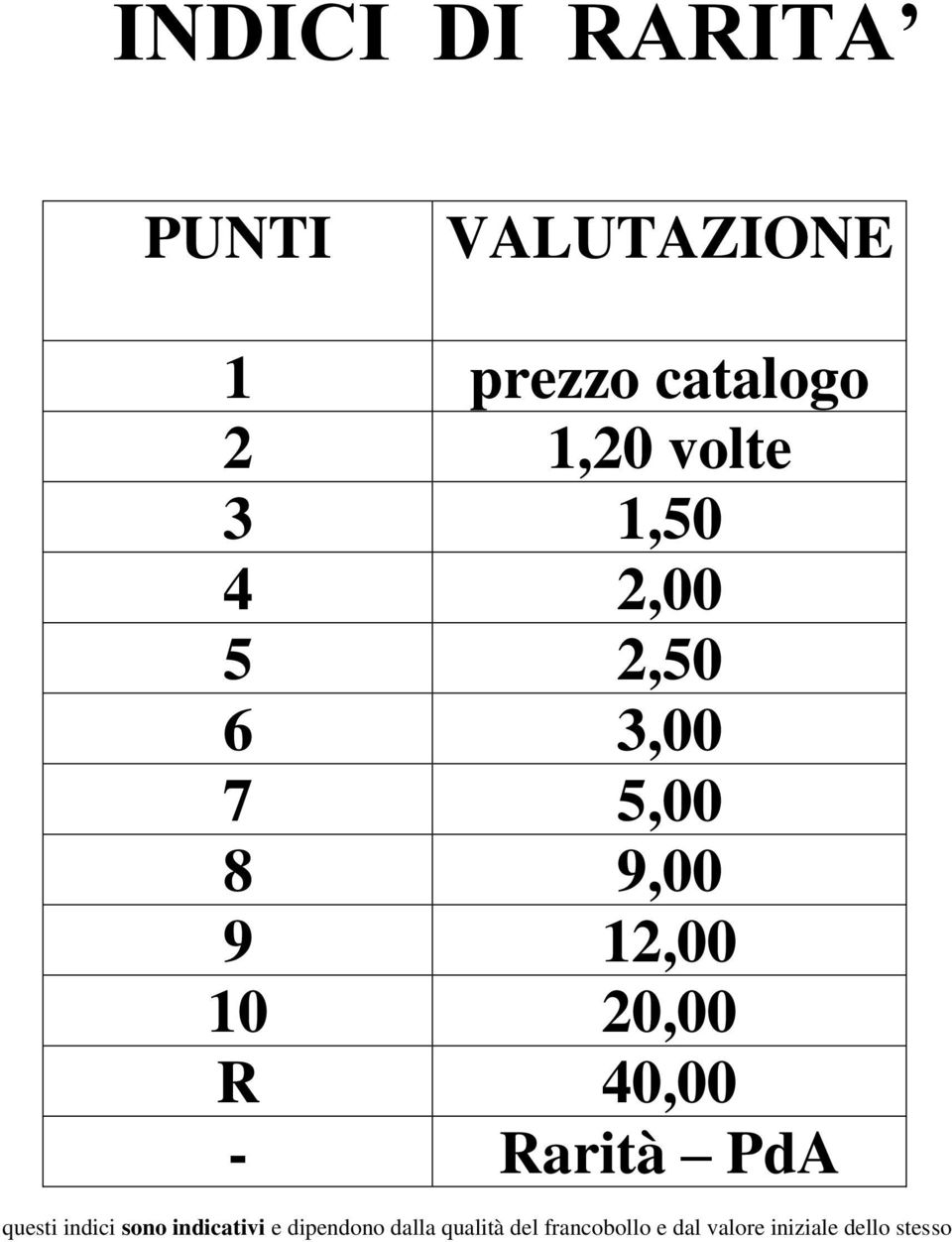 INDICI DI RARITA’

| PUNTI | VALUTAZIONE |
|---|---|
| 1 | prezzo catalogo |
| 2 | 1,20 volte |
| 3 | 1,50 |
| 4 | 2,00 |
| 5 | 2,50 |
| 6 | 3,00 |
| 7 | 5,00 |
| 8 | 9,00 |
| 9 | 12,00 |
| 10 | 20,00 |
| R | 40,00 |
| - | Rarità – PdA |

questi indici sono indicativi e dipendono dalla qualità del francobollo e dal valore iniziale dello stesso